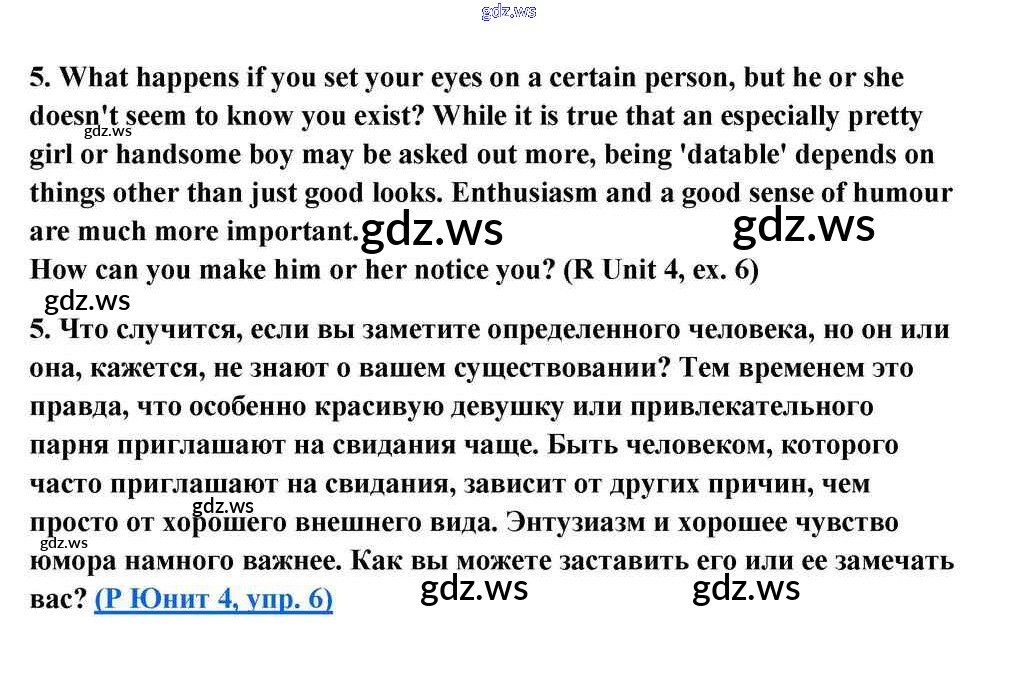 5. What happens if you set your eyes on a certain person, but he or she doesn't seem to know you exist? While it is true that an especially pretty girl or handsome boy may be asked out more, being 'datable' depends on things other than just good looks. Enthusiasm and a good sense of humour are much more important.

How can you make him or her notice you? (R Unit 4, ex. 6)

5. Что случится, если вы заметите определенного человека, но он или она, кажется, не знают о вашем существовании? Тем временем это правда, что особенно красивую девушку или привлекательного парня приглашают на свидания чаще. Быть человеком, которого часто приглашают на свидания, зависит от других причин, чем просто от хорошего внешнего вида. Энтузиазм и хорошее чувство юмора намного важнее. Как вы можете заставить его или ее замечать вас? (Р Юнит 4, упр. 6)

gdz.ws